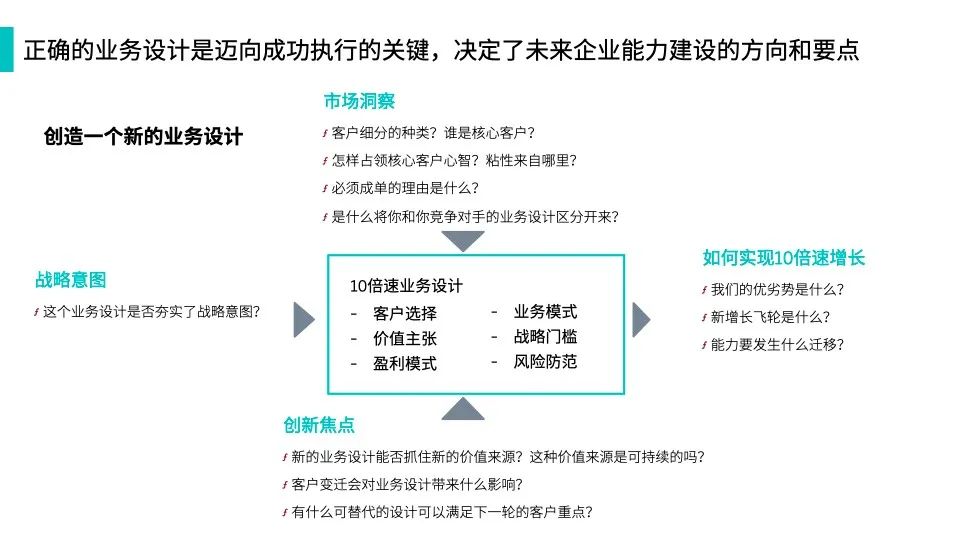 正确的业务设计是迈向成功执行的关键，决定了未来企业能力建设的方向和要点

创造一个新的业务设计

市场洞察
客户细分的种类？谁是核心客户？
怎样占领核心客户心智？粘性来自哪里？
必须成单的理由是什么？
是什么将你和你竞争对手的业务设计区分开来？

战略意图
这个业务设计是否夯实了战略意图？

10倍速业务设计
- 客户选择
- 价值主张
- 盈利模式
- 业务模式
- 战略门槛
- 风险防范

如何实现10倍速增长
我们的优劣势是什么？
新增长飞轮是什么？
能力要发生什么迁移？

创新焦点
新的业务设计能否抓住新的价值来源？这种价值来源是可持续的吗？
客户变迁会对业务设计带来什么影响？
有什么可替代的设计可以满足下一轮的客户重点？